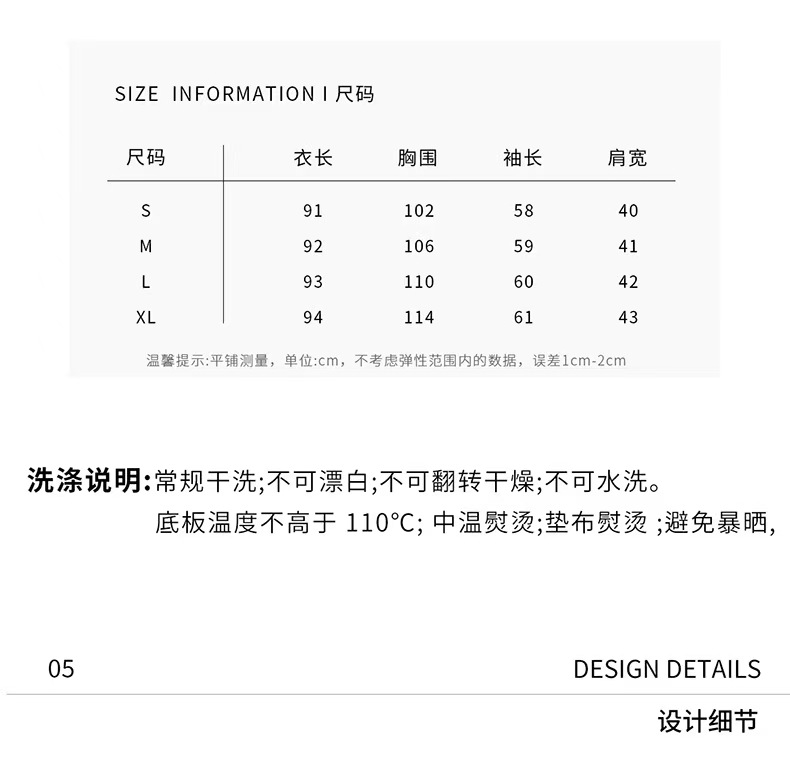 SIZE INFORMATION I 尺码

| 尺码 | 衣长 | 胸围 | 袖长 | 肩宽 |
|---|---|---|---|---|
| S | 91 | 102 | 58 | 40 |
| M | 92 | 106 | 59 | 41 |
| L | 93 | 110 | 60 | 42 |
| XL | 94 | 114 | 61 | 43 |

温馨提示:平铺测量，单位:cm，不考虑弹性范围内的数据，误差1cm-2cm

洗涤说明:常规干洗;不可漂白;不可翻转干燥;不可水洗。
底板温度不高于110°C;中温熨烫;垫布熨烫;避免暴晒,

05

DESIGN DETAILS

设计细节